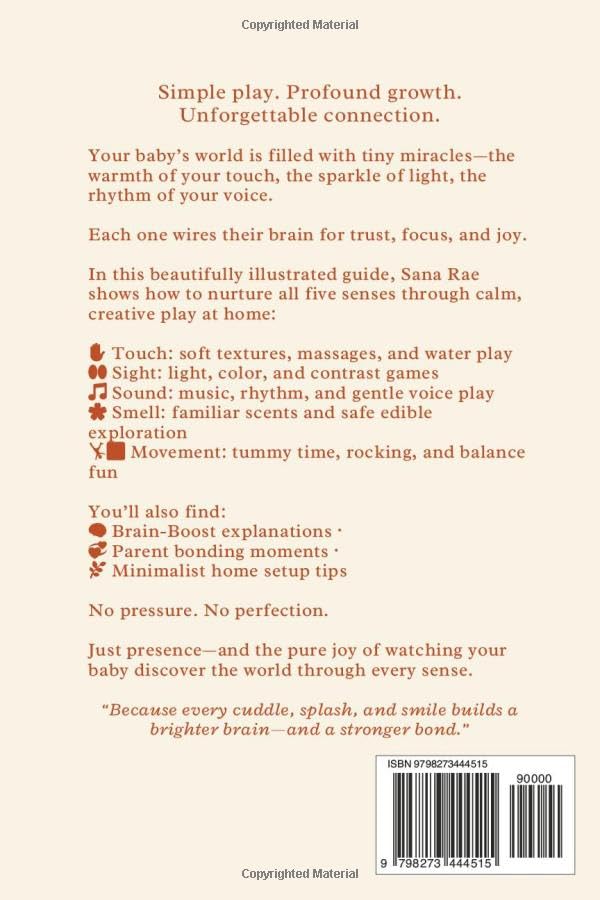 Copyrighted Material

Simple play. Profound growth. Unforgettable connection.

Your baby's world is filled with tiny miracles—the warmth of your touch, the sparkle of light, the rhythm of your voice.

Each one wires their brain for trust, focus, and joy.

In this beautifully illustrated guide, Sana Rae shows how to nurture all five senses through calm, creative play at home:

Touch: soft textures, massages, and water play
Sight: light, color, and contrast games
Sound: music, rhythm, and gentle voice play
Smell: familiar scents and safe edible exploration
Movement: tummy time, rocking, and balance fun

You'll also find:
Brain-Boost explanations ·
Parent bonding moments ·
Minimalist home setup tips

No pressure. No perfection.

Just presence—and the pure joy of watching your baby discover the world through every sense.

"Because every cuddle, splash, and smile builds a brighter brain—and a stronger bond."

ISBN 9798273444515
90000
9 798273 444515

Copyrighted Material